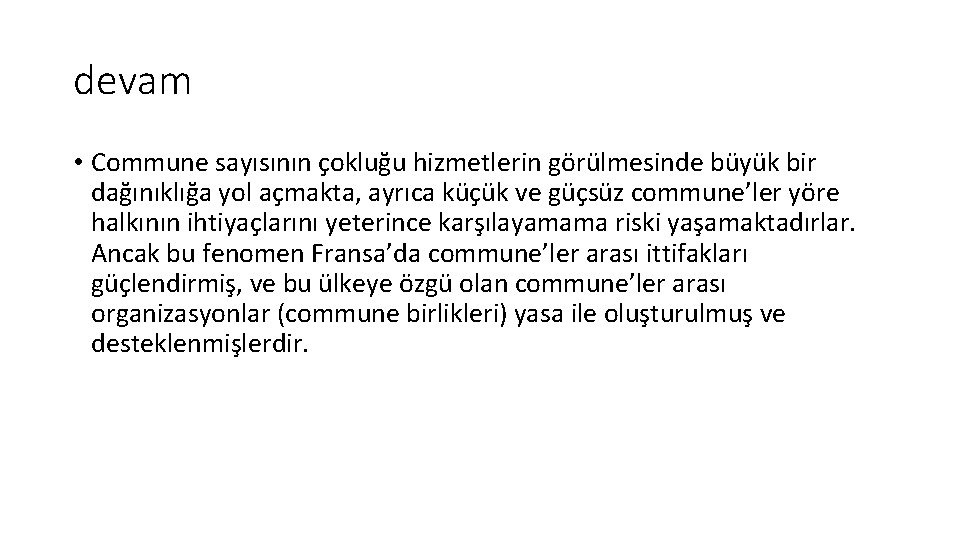 devam

• Commune sayısının çokluğu hizmetlerin görülmesinde büyük bir dağınıklığa yol açmakta, ayrıca küçük ve güçsüz commune’ler yöre halkının ihtiyaçlarını yeterince karşılayamama riski yaşamaktadırlar. Ancak bu fenomen Fransa’da commune’ler arası ittifakları güçlendirmiş, ve bu ülkeye özgü olan commune’ler arası organizasyonlar (commune birlikleri) yasa ile oluşturulmuş ve desteklenmişlerdir.